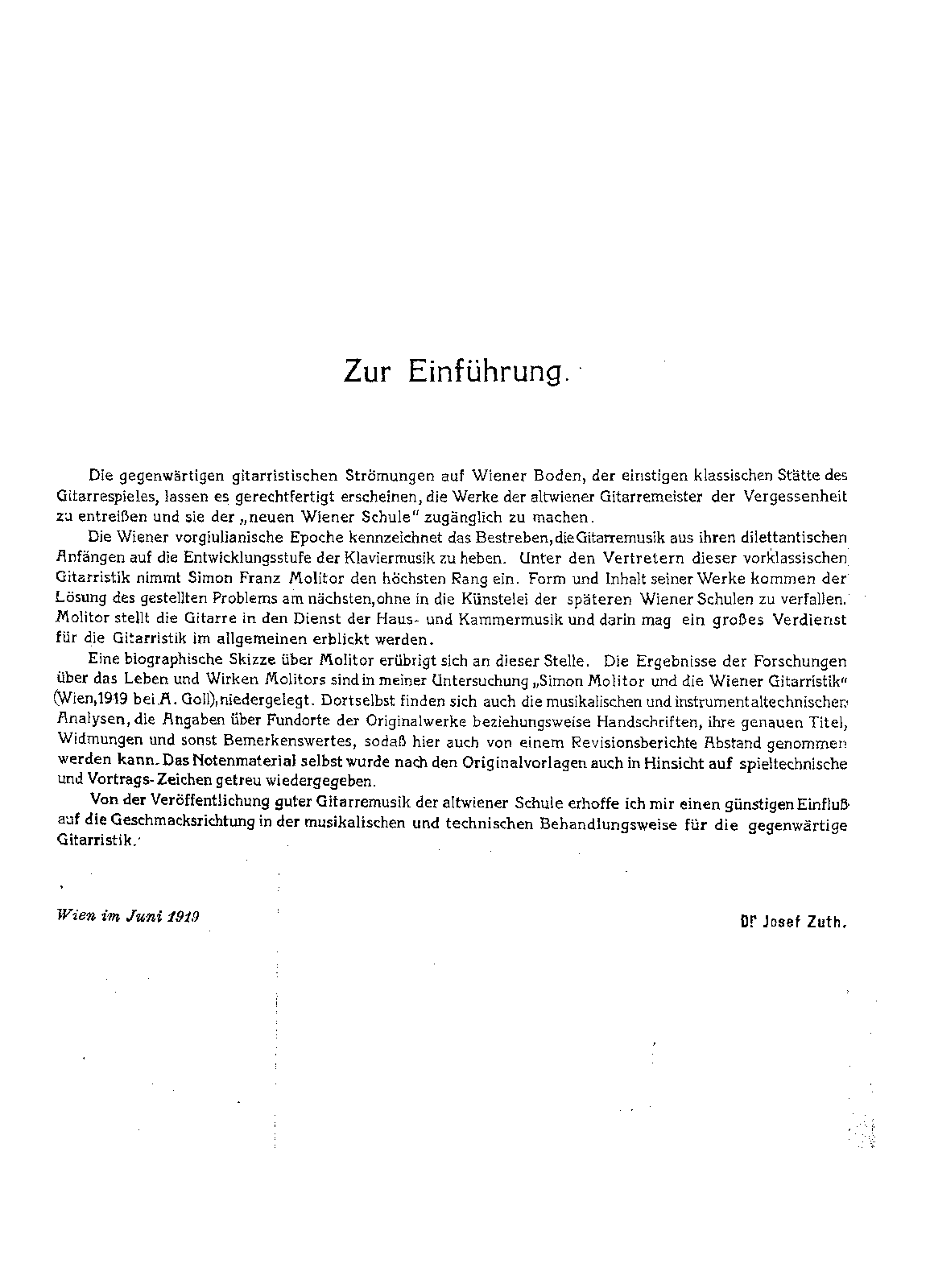 Zur Einführung.

Die gegenwärtigen gitarristischen Strömungen auf Wiener Boden, der einstigen klassischen Stätte des Gitarrespieles, lassen es gerechtfertigt erscheinen, die Werke der altwiener Gitarremeister der Vergessenheit zu entreißen und sie der „neuen Wiener Schule" zugänglich zu machen.

Die Wiener vorgiulianische Epoche kennzeichnet das Bestreben, die Gitarremusik aus ihren dilettantischen Anfängen auf die Entwicklungsstufe der Klaviermusik zu heben. Unter den Vertretern dieser vorklassischen Gitarristik nimmt Simon Franz Molitor den höchsten Rang ein. Form und Inhalt seiner Werke kommen der Lösung des gestellten Problems am nächsten, ohne in die Künstelei der späteren Wiener Schulen zu verfallen. Molitor stellt die Gitarre in den Dienst der Haus- und Kammermusik und darin mag ein großes Verdienst für die Gitarristik im allgemeinen erblickt werden.

Eine biographische Skizze über Molitor erübrigt sich an dieser Stelle. Die Ergebnisse der Forschungen über das Leben und Wirken Molitors sind in meiner Untersuchung „Simon Molitor und die Wiener Gitarristik" (Wien, 1919 bei A. Goll), niedergelegt. Dortselbst finden sich auch die musikalischen und instrumentaltechnischen Analysen, die Angaben über Fundorte der Originalwerke beziehungsweise Handschriften, ihre genauen Titel, Widmungen und sonst Bemerkenswertes, sodaß hier auch von einem Revisionsberichte Abstand genommen werden kann. Das Notenmaterial selbst wurde nach den Originalvorlagen auch in Hinsicht auf spieltechnische und Vortrags-Zeichen getreu wiedergegeben.

Von der Veröffentlichung guter Gitarremusik der altwiener Schule erhoffe ich mir einen günstigen Einfluß auf die Geschmacksrichtung in der musikalischen und technischen Behandlungsweise für die gegenwärtige Gitarristik.

Wien im Juni 1919

Dr Josef Zuth.